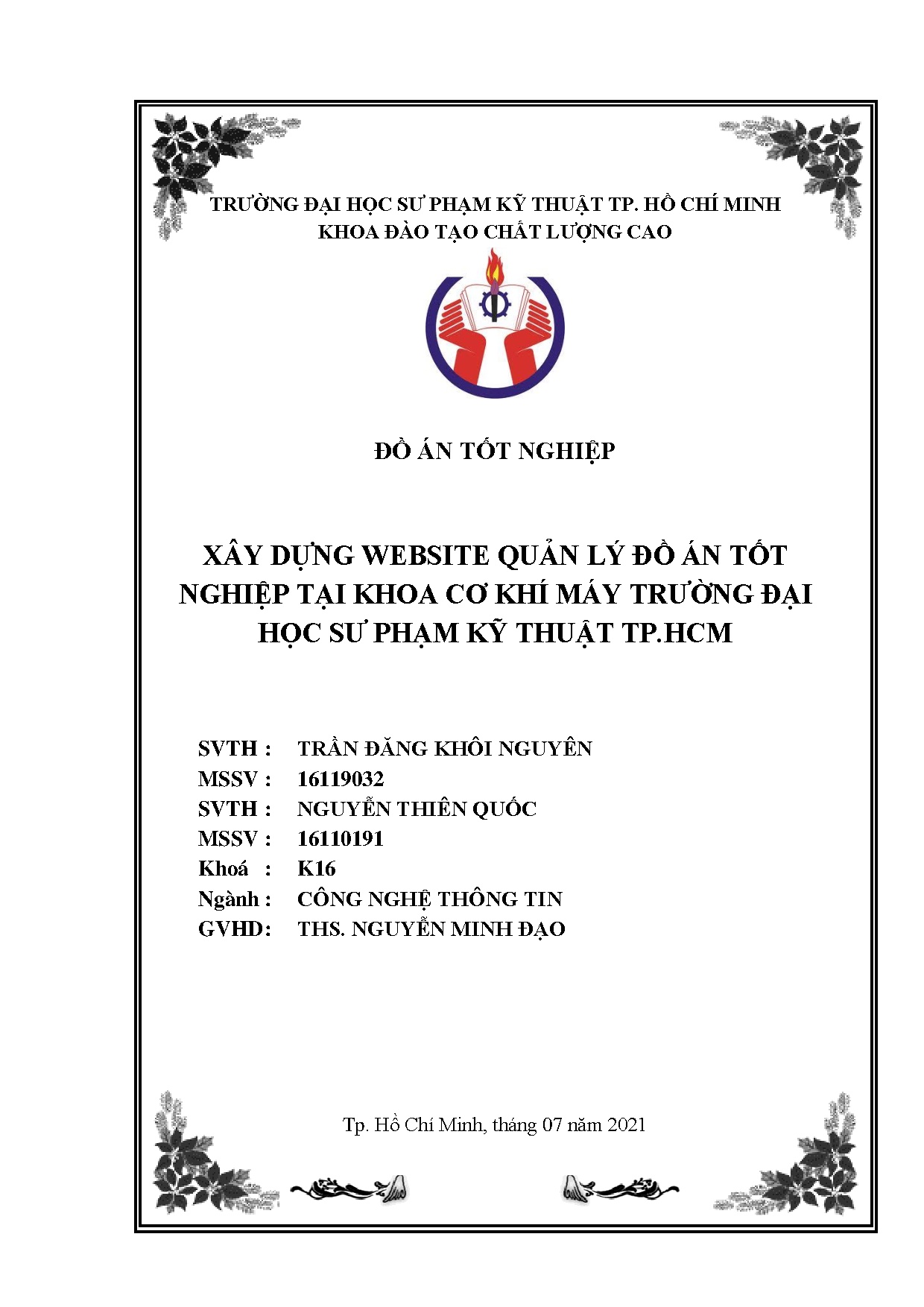 TRƯỜNG ĐẠI HỌC SƯ PHẠM KỸ THUẬT TP. HỒ CHÍ MINH
KHOA ĐÀO TẠO CHẤT LƯỢNG CAO

ĐỒ ÁN TỐT NGHIỆP

XÂY DỰNG WEBSITE QUẢN LÝ ĐỒ ÁN TỐT NGHIỆP TẠI KHOA CƠ KHÍ MÁY TRƯỜNG ĐẠI HỌC SƯ PHẠM KỸ THUẬT TP.HCM

SVTH : TRẦN ĐĂNG KHÔI NGUYÊN
MSSV : 16119032
SVTH : NGUYỄN THIÊN QUỐC
MSSV : 16110191
Khoá : K16
Ngành : CÔNG NGHỆ THÔNG TIN
GVHD: THS. NGUYỄN MINH ĐẠO

Tp. Hồ Chí Minh, tháng 07 năm 2021